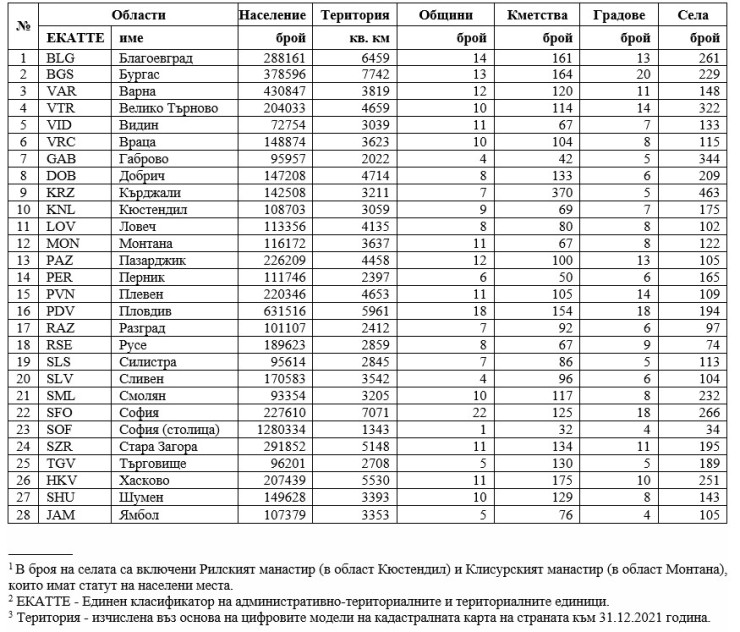 | № | Области | | Население | Територия | Общини | Кметства | Градове | Села |
|---|---|---|---|---|---|---|---|---|
| | ЕКАТТЕ | име | брой | кв. км | брой | брой | брой | брой |
| 1 | BLG | Благоевград | 288161 | 6459 | 14 | 161 | 13 | 261 |
| 2 | BGS | Бургас | 378596 | 7742 | 13 | 164 | 20 | 229 |
| 3 | VAR | Варна | 430847 | 3819 | 12 | 120 | 11 | 148 |
| 4 | VTR | Велико Търново | 204033 | 4659 | 10 | 114 | 14 | 322 |
| 5 | VID | Видин | 72754 | 3039 | 11 | 67 | 7 | 133 |
| 6 | VRC | Враца | 148874 | 3623 | 10 | 104 | 8 | 115 |
| 7 | GAB | Габрово | 95957 | 2022 | 4 | 42 | 5 | 344 |
| 8 | DOB | Добрич | 147208 | 4714 | 8 | 133 | 6 | 209 |
| 9 | KRZ | Кърджали | 142508 | 3211 | 7 | 370 | 5 | 463 |
| 10 | KNL | Кюстендил | 108703 | 3059 | 9 | 69 | 7 | 175 |
| 11 | LOV | Ловеч | 113356 | 4135 | 8 | 80 | 8 | 102 |
| 12 | MON | Монтана | 116172 | 3637 | 11 | 67 | 8 | 122 |
| 13 | PAZ | Пазарджик | 226209 | 4458 | 12 | 100 | 13 | 105 |
| 14 | PER | Перник | 111746 | 2397 | 6 | 50 | 6 | 165 |
| 15 | PVN | Плевен | 220346 | 4653 | 11 | 105 | 14 | 109 |
| 16 | PDV | Пловдив | 631516 | 5961 | 18 | 154 | 18 | 194 |
| 17 | RAZ | Разград | 101107 | 2412 | 7 | 92 | 6 | 97 |
| 18 | RSE | Русе | 189623 | 2859 | 8 | 67 | 9 | 74 |
| 19 | SLS | Силистра | 95614 | 2845 | 7 | 86 | 5 | 113 |
| 20 | SLV | Сливен | 170583 | 3542 | 4 | 96 | 6 | 104 |
| 21 | SML | Смолян | 93354 | 3205 | 10 | 117 | 8 | 232 |
| 22 | SFO | София | 227610 | 7071 | 22 | 125 | 18 | 266 |
| 23 | SOF | София (столица) | 1280334 | 1343 | 1 | 32 | 4 | 34 |
| 24 | SZR | Стара Загора | 291852 | 5148 | 11 | 134 | 11 | 195 |
| 25 | TGV | Търговище | 96201 | 2708 | 5 | 130 | 5 | 189 |
| 26 | HKV | Хасково | 207439 | 5530 | 11 | 175 | 10 | 251 |
| 27 | SHU | Шумен | 149628 | 3393 | 10 | 129 | 8 | 143 |
| 28 | JAM | Ямбол | 107379 | 3353 | 5 | 76 | 4 | 105 |

$^1$ В броя на селата са включени Рилският манастир (в област Кюстендил) и Клисурският манастир (в област Монтана), които имат статут на населени места.
$^2$ ЕКАТТЕ - Единен класификатор на административно-териториалните и териториалните единици.
$^3$ Територия - изчислена въз основа на цифровите модели на кадастралната карта на страната към 31.12.2021 година.